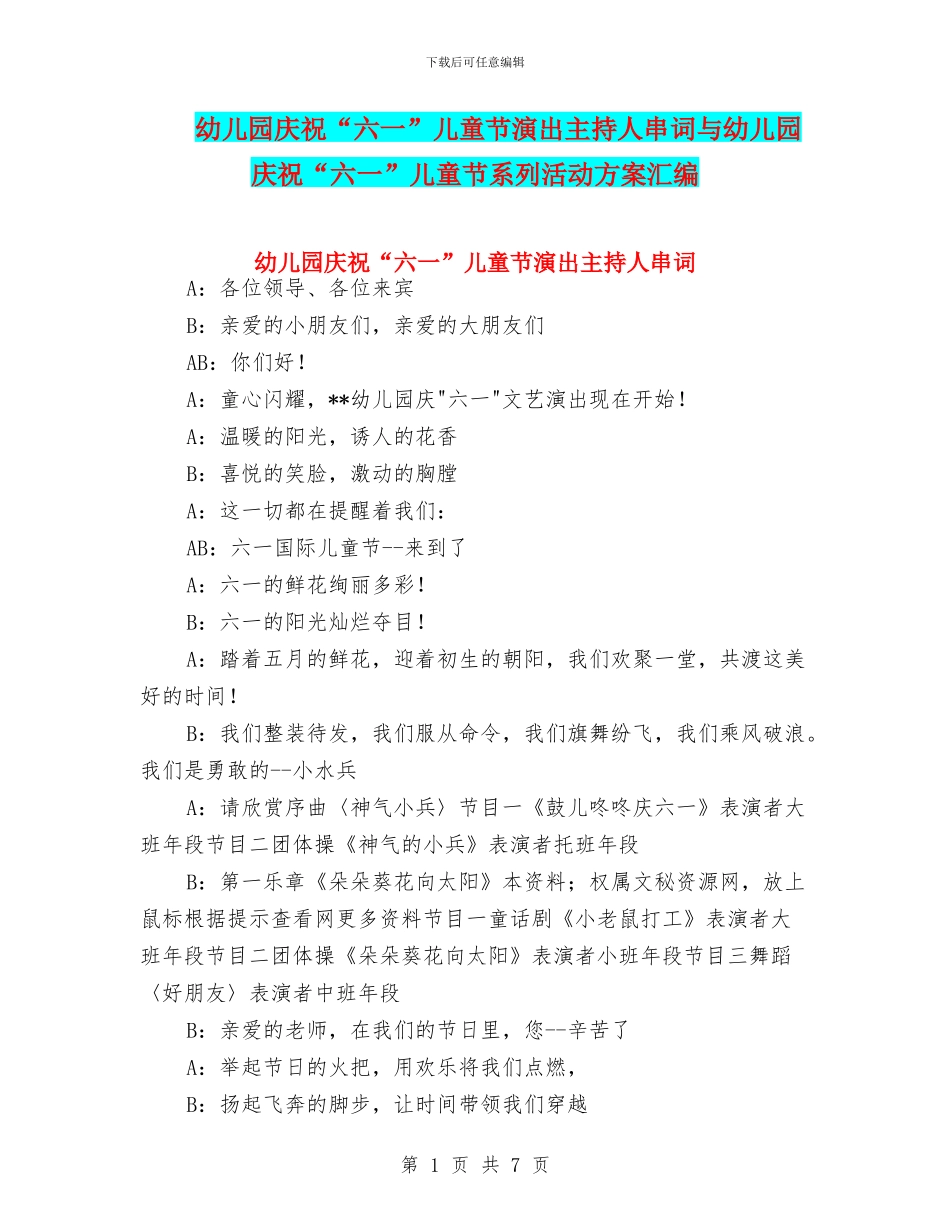 下载后可任意编辑

幼儿园庆祝“六一”儿童节演出主持人串词与幼儿园庆祝“六一”儿童节系列活动方案汇编

幼儿园庆祝“六一”儿童节演出主持人串词

A：各位领导、各位来宾

B：亲爱的小朋友们，亲爱的大朋友们

AB：你们好！

A：童心闪耀，**幼儿园庆"六一"文艺演出现在开始！

A：温暖的阳光，诱人的花香

B：喜悦的笑脸，激动的胸膛

A：这一切都在提醒着我们：

AB：六一国际儿童节--来到了

A：六一的鲜花绚丽多彩！

B：六一的阳光灿烂夺目！

A：踏着五月的鲜花，迎着初生的朝阳，我们欢聚一堂，共渡这美好的时间！

B：我们整装待发，我们服从命令，我们旗舞纷飞，我们乘风破浪。我们是勇敢的--小水兵

A：请欣赏序曲〈神气小兵〉节目一《鼓儿咚咚庆六一》表演者大班年段节目二团体操《神气的小兵》表演者托班年段

B：第一乐章《朵朵葵花向太阳》本资料；权属文秘资源网，放上鼠标根据提示查看网更多资料节目一童话剧《小老鼠打工》表演者大班年段节目二团体操《朵朵葵花向太阳》表演者小班年段节目三舞蹈〈好朋友〉表演者中班年段

B：亲爱的老师，在我们的节日里，您--辛苦了

A：举起节日的火把，用欢乐将我们点燃，

B：扬起飞奔的脚步，让时间带领我们穿越

第 1 页 共 7 页